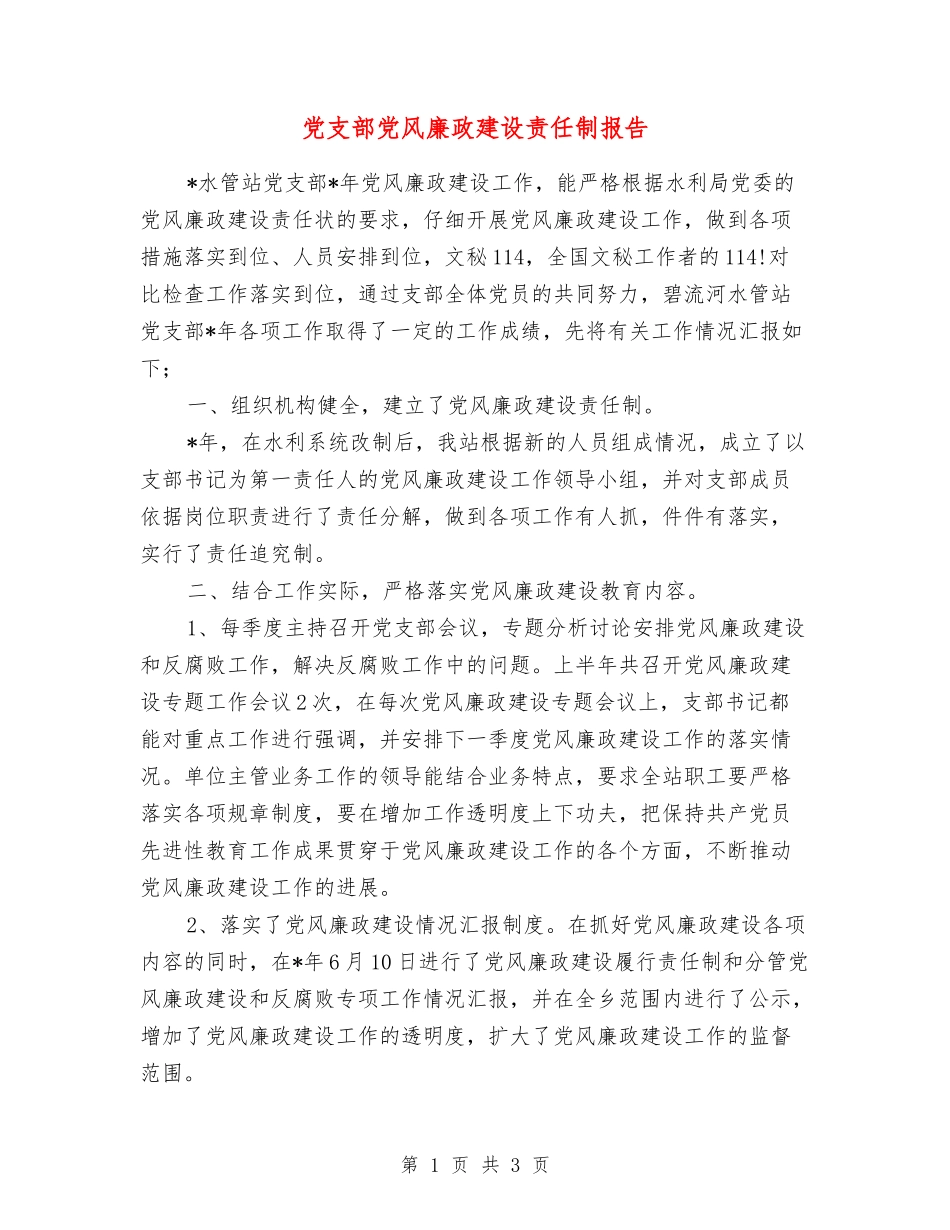 党支部党风廉政建设责任制报告

*水管站党支部*年党风廉政建设工作，能严格根据水利局党委的党风廉政建设责任状的要求，仔细开展党风廉政建设工作，做到各项措施落实到位、人员安排到位，文秘114，全国文秘工作者的114!对比检查工作落实到位，通过支部全体党员的共同努力，碧流河水管站党支部*年各项工作取得了一定的工作成绩，先将有关工作情况汇报如下；

一、组织机构健全，建立了党风廉政建设责任制。

*年，在水利系统改制后，我站根据新的人员组成情况，成立了以支部书记为第一责任人的党风廉政建设工作领导小组，并对支部成员依据岗位职责进行了责任分解，做到各项工作有人抓，件件有落实，实行了责任追究制。

二、结合工作实际，严格落实党风廉政建设教育内容。

1、每季度主持召开党支部会议，专题分析讨论安排党风廉政建设和反腐败工作，解决反腐败工作中的问题。上半年共召开党风廉政建设专题工作会议2次，在每次党风廉政建设专题会议上，支部书记都能对重点工作进行强调，并安排下一季度党风廉政建设工作的落实情况。单位主管业务工作的领导能结合业务特点，要求全站职工要严格落实各项规章制度，要在增加工作透明度上下功夫，把保持共产党员先进性教育工作成果贯穿于党风廉政建设工作的各个方面，不断推动党风廉政建设工作的进展。

2、落实了党风廉政建设情况汇报制度。在抓好党风廉政建设各项内容的同时，在*年6月10日进行了党风廉政建设履行责任制和分管党风廉政建设和反腐败专项工作情况汇报，并在全乡范围内进行了公示，增加了党风廉政建设工作的透明度，扩大了党风廉政建设工作的监督范围。

第 1 页 共 3 页